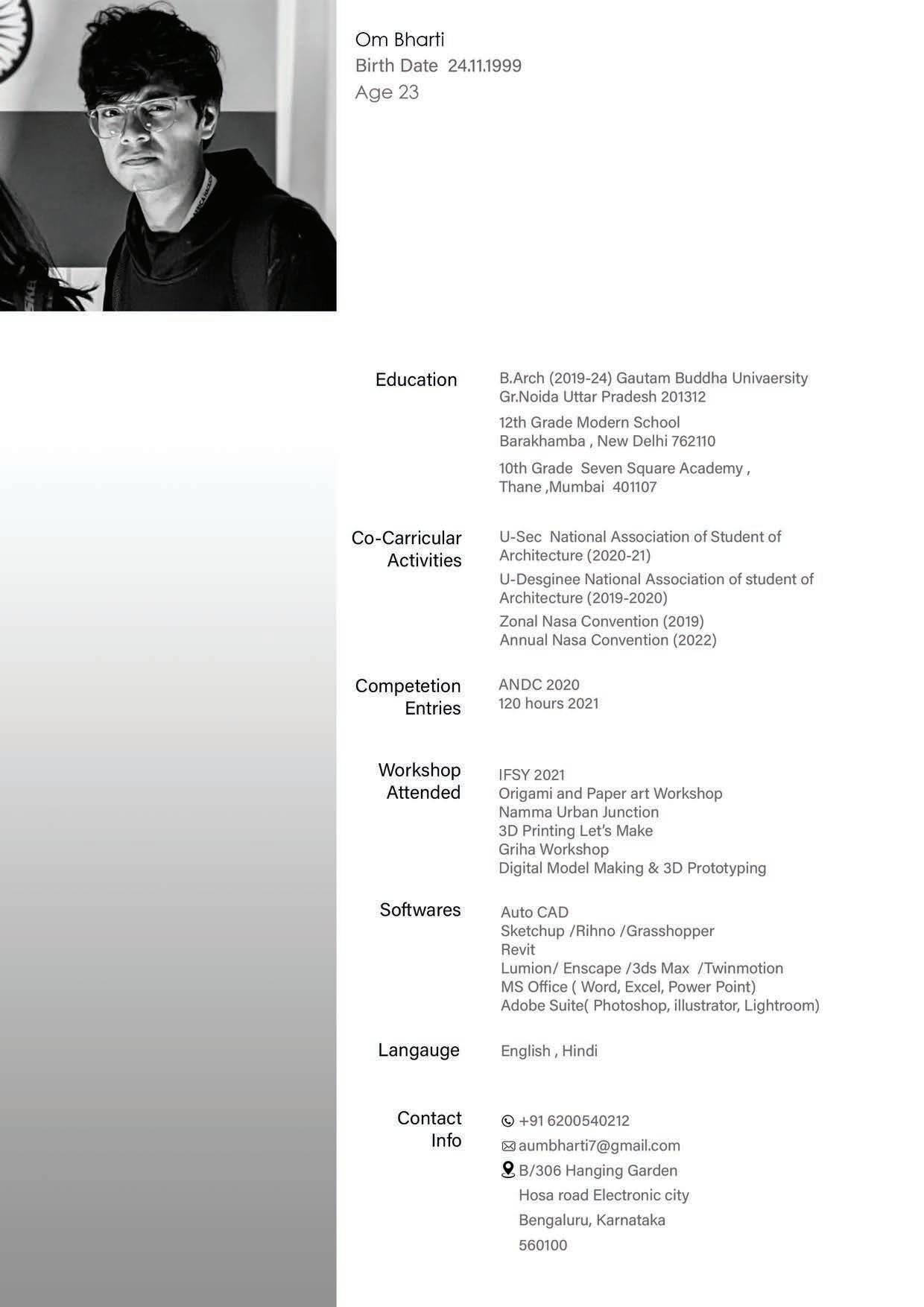 Om Bharti
Birth Date 24.11.1999
Age 23

Education

B.Arch (2019-24) Gautam Buddha Univaersity
Gr.Noida Uttar Pradesh 201312

12th Grade Modern School
Barakhamba , New Delhi 762110

10th Grade Seven Square Academy ,
Thane ,Mumbai 401107

Co-Carricular Activities

U-Sec National Association of Student of Architecture (2020-21)

U-Desginee National Association of student of Architecture (2019-2020)

Zonal Nasa Convention (2019)
Annual Nasa Convention (2022)

Competetion Entries

ANDC 2020
120 hours 2021

Workshop Attended

IFSY 2021
Origami and Paper art Workshop
Namma Urban Junction
3D Printing Let's Make
Griha Workshop
Digital Model Making & 3D Prototyping

Softwares

Auto CAD
Sketchup /Rihno /Grasshopper
Revit
Lumion/ Enscape /3ds Max /Twinmotion
MS Office ( Word, Excel, Power Point)
Adobe Suite( Photoshop, illustrator, Lightroom)

Langauge

English , Hindi

Contact Info

+91 6200540212
aumbharti7@gmail.com
B/306 Hanging Garden
Hosa road Electronic city
Bengaluru, Karnataka
560100